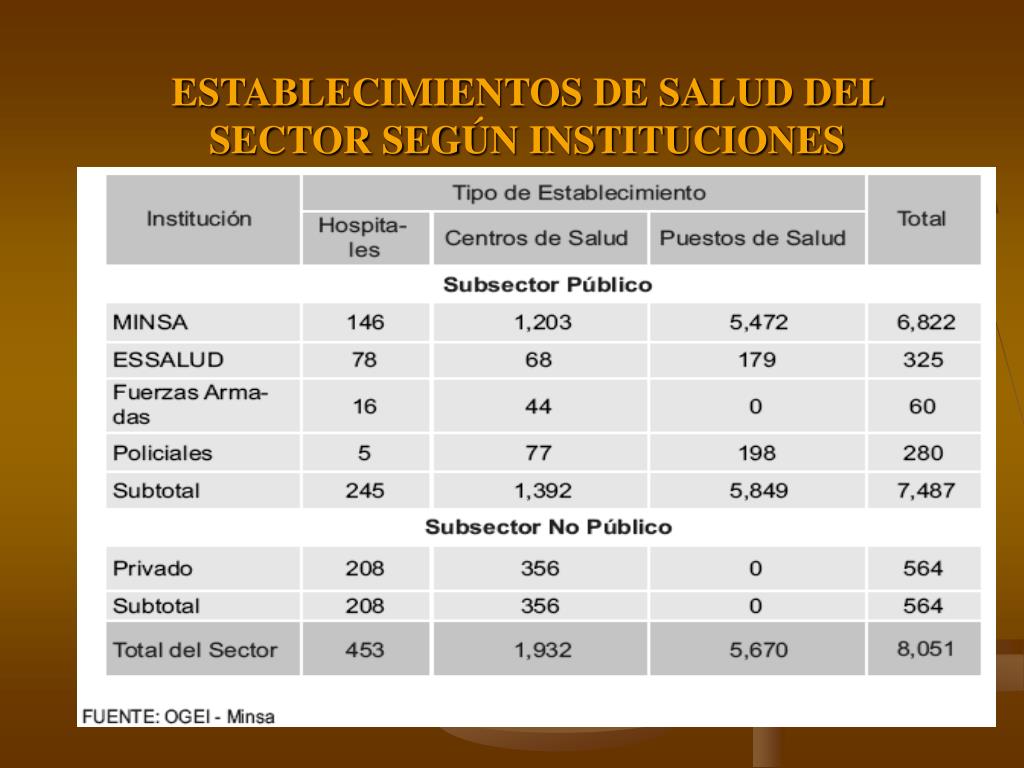 ESTABLECIMIENTOS DE SALUD DEL SECTOR SEGÚN INSTITUCIONES

| Institución | Tipo de Establecimiento | | | Total |
|---|---|---|---|---|
| | Hospitales | Centros de Salud | Puestos de Salud | |
| Subsector Público | | | | |
| MINSA | 146 | 1,203 | 5,472 | 6,822 |
| ESSALUD | 78 | 68 | 179 | 325 |
| Fuerzas Armadas | 16 | 44 | 0 | 60 |
| Policiales | 5 | 77 | 198 | 280 |
| Subtotal | 245 | 1,392 | 5,849 | 7,487 |
| Subsector No Público | | | | |
| Privado | 208 | 356 | 0 | 564 |
| Subtotal | 208 | 356 | 0 | 564 |
| Total del Sector | 453 | 1,932 | 5,670 | 8,051 |

FUENTE: OGEI - Minsa